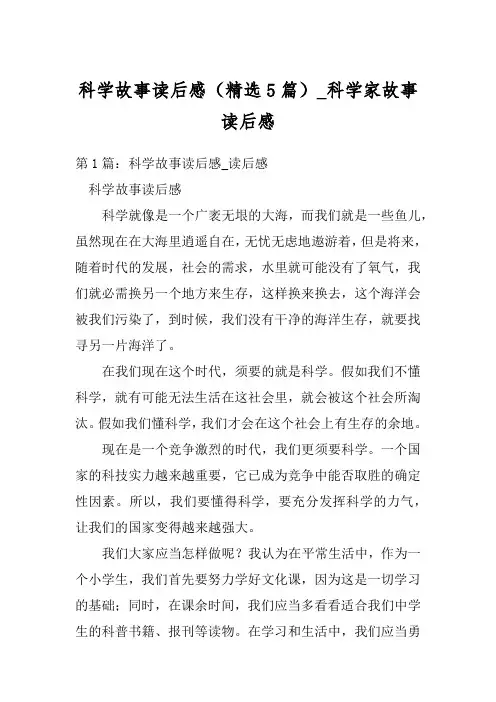 科学故事读后感（精选5篇）_科学家故事读后感

第1篇：科学故事读后感_读后感

科学故事读后感

科学就像是一个广袤无垠的大海，而我们就是一些鱼儿，虽然现在在大海里逍遥自在，无忧无虑地遨游着，但是将来，随着时代的发展，社会的需求，水里就可能没有了氧气，我们就必需换另一个地方来生存，这样换来换去，这个海洋会被我们污染了，到时候，我们没有干净的海洋生存，就要找寻另一片海洋了。

在我们现在这个时代，须要的就是科学。假如我们不懂科学，就有可能无法生活在这社会里，就会被这个社会所淘汰。假如我们懂科学，我们才会在这个社会上有生存的余地。

现在是一个竞争激烈的时代，我们更须要科学。一个国家的科技实力越来越重要，它已成为竞争中能否取胜的确定性因素。所以，我们要懂得科学，要充分发挥科学的力气，让我们的国家变得越来越强大。

我们大家应当怎样做呢？我认为在平常生活中，作为一个小学生，我们首先要努力学好文化课，因为这是一切学习的基础；同时，在课余时间，我们应当多看看适合我们中学生的科普书籍、报刊等读物。在学习和生活中，我们应当勇